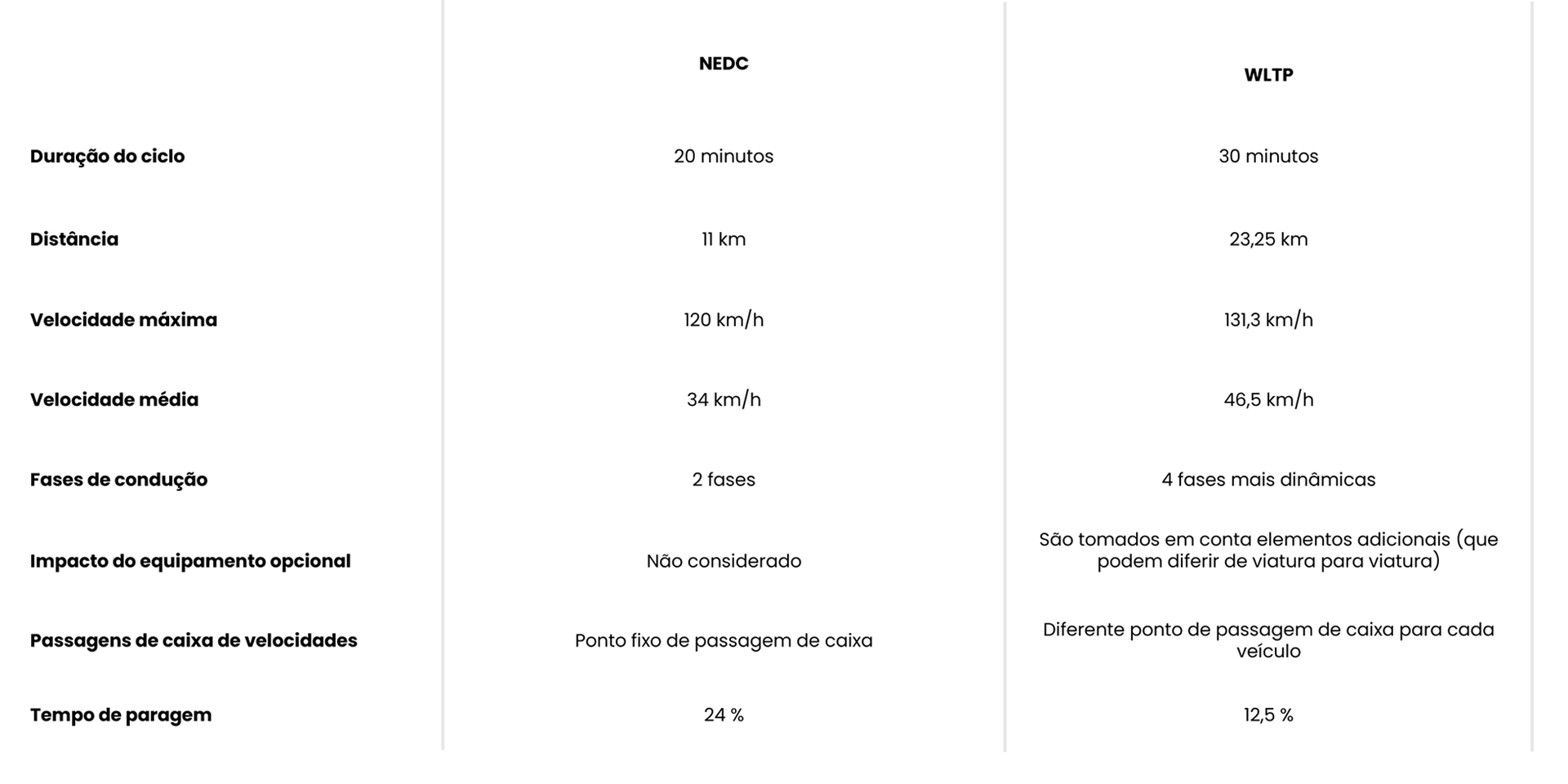 | | NEDC | WLTP |
|---|---|---|
| Duração do ciclo | 20 minutos | 30 minutos |
| Distância | 11 km | 23,25 km |
| Velocidade máxima | 120 km/h | 131,3 km/h |
| Velocidade média | 34 km/h | 46,5 km/h |
| Fases de condução | 2 fases | 4 fases mais dinâmicas |
| Impacto do equipamento opcional | Não considerado | São tomados em conta elementos adicionais (que podem diferir de viatura para viatura) |
| Passagens de caixa de velocidades | Ponto fixo de passagem de caixa | Diferente ponto de passagem de caixa para cada veículo |
| Tempo de paragem | 24 % | 12,5 % |